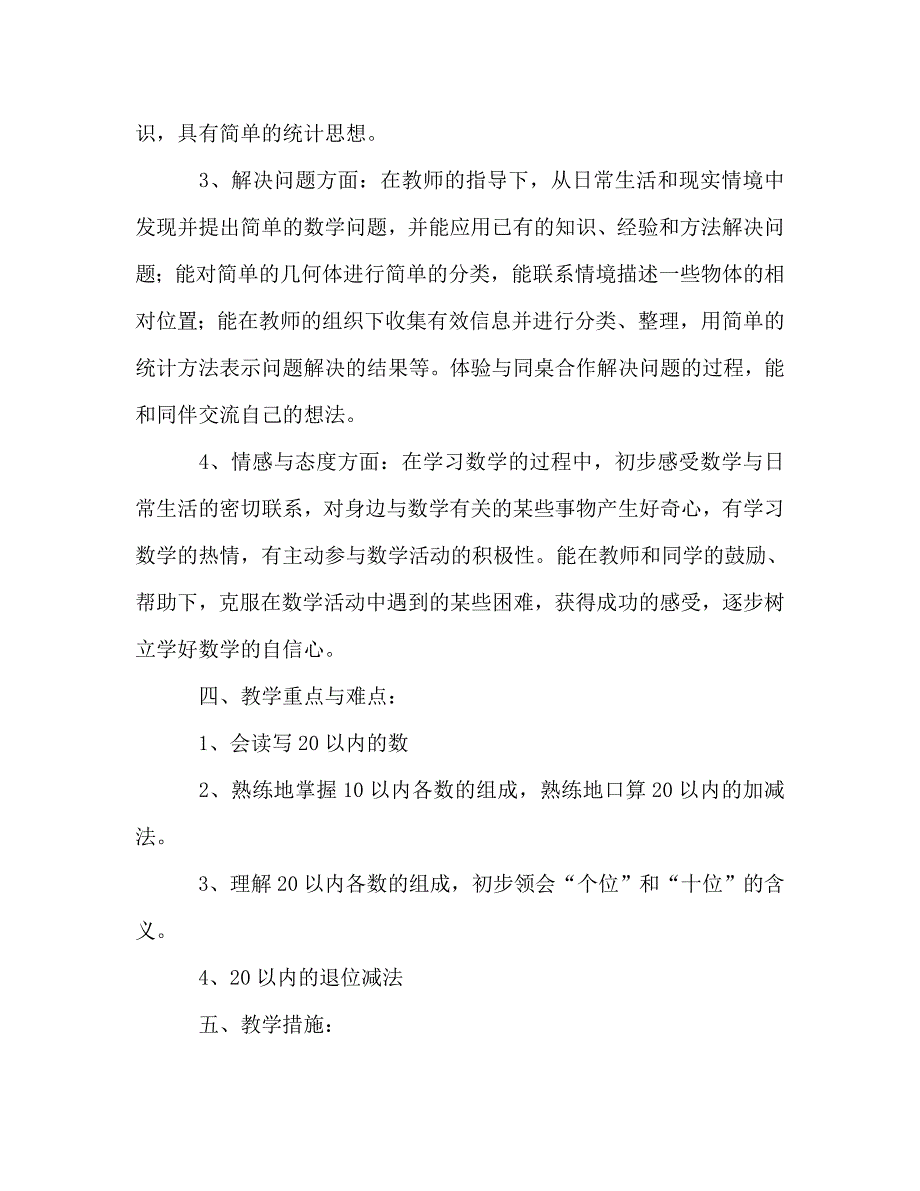 识，具有简单的统计思想。

3、解决问题方面：在教师的指导下，从日常生活和现实情境中发现并提出简单的数学问题，并能应用已有的知识、经验和方法解决问题；能对简单的几何体进行简单的分类，能联系情境描述一些物体的相对位置；能在教师的组织下收集有效信息并进行分类、整理，用简单的统计方法表示问题解决的结果等。体验与同桌合作解决问题的过程，能和同伴交流自己的想法。

4、情感与态度方面：在学习数学的过程中，初步感受数学与日常生活的密切联系，对身边与数学有关的某些事物产生好奇心，有学习数学的热情，有主动参与数学活动的积极性。能在教师和同学的鼓励、帮助下，克服在数学活动中遇到的某些困难，获得成功的感受，逐步树立学好数学的自信心。

四、教学重点与难点：

1、会读写20以内的数

2、熟练地掌握10以内各数的组成，熟练地口算20以内的加减法。

3、理解20以内各数的组成，初步领会“个位”和“十位”的含义。

4、20以内的退位减法

五、教学措施：